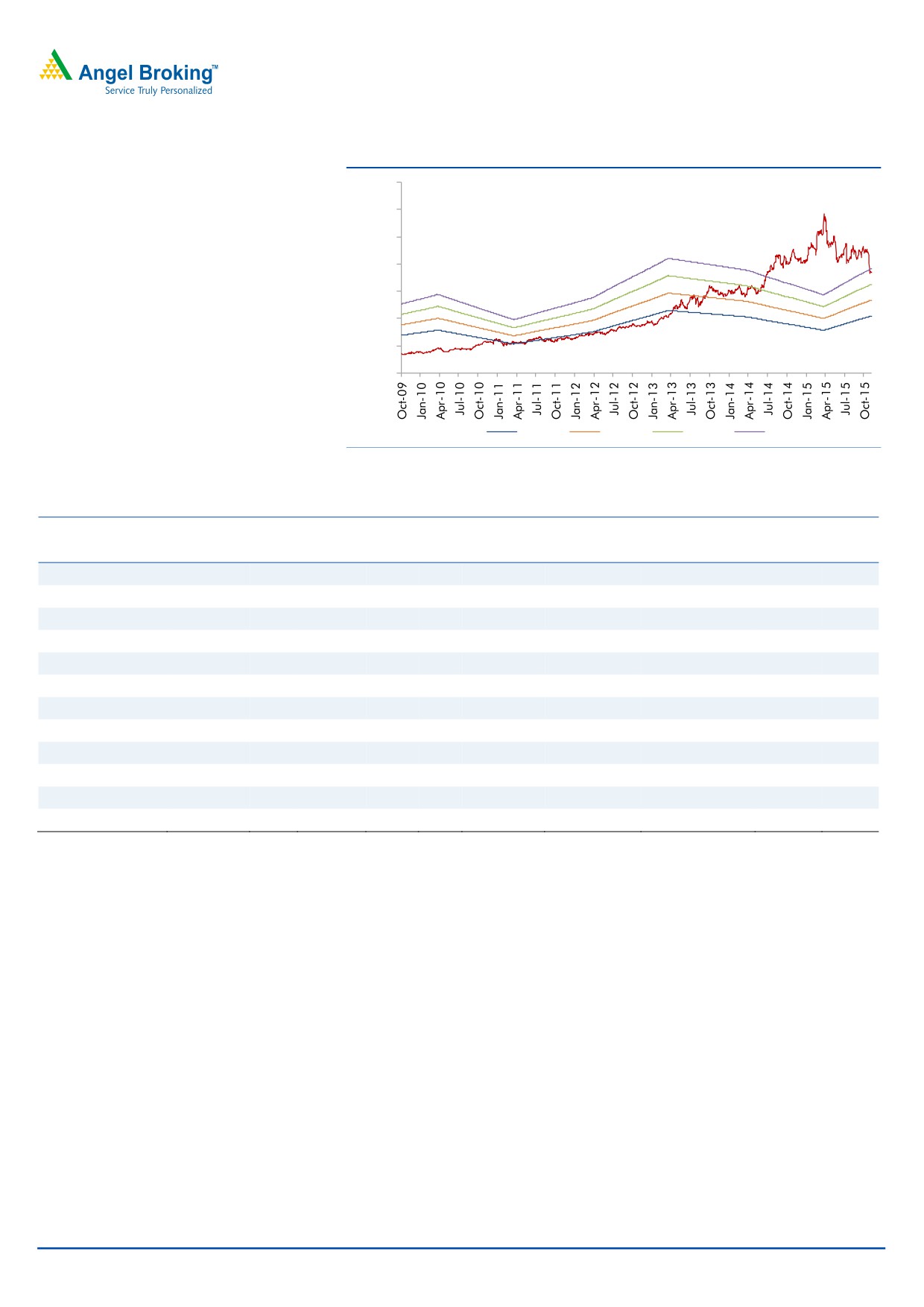 Angel Broking™
Service Truly Personalized

Oct-09
Jan-10
Apr-10
Jul-10
Oct-10
Jan-11
Apr-11
Jul-11
Oct-11
Jan-12
Apr-12
Jul-12
Oct-12
Jan-13
Apr-13
Jul-13
Oct-13
Jan-14
Apr-14
Jul-14
Oct-14
Jan-15
Apr-15
Jul-15
Oct-15